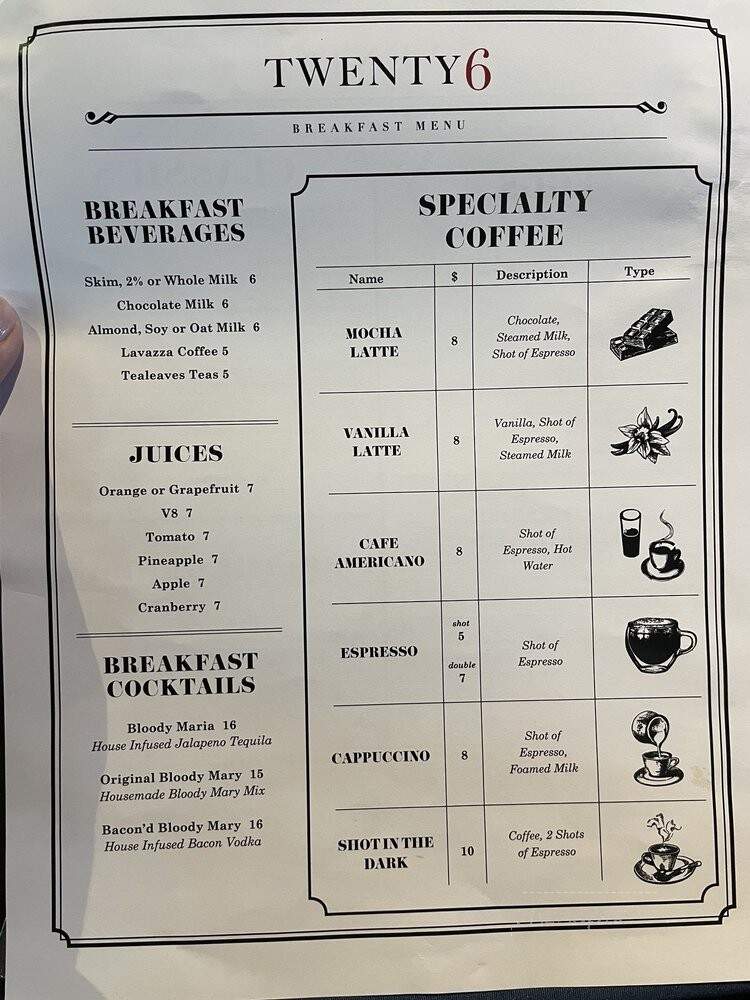 TWENTY6

BREAKFAST MENU

BREAKFAST BEVERAGES

Skim, 2% or Whole Milk 6
Chocolate Milk 6
Almond, Soy or Oat Milk 6
Lavazza Coffee 5
Tealeaves Teas 5

JUICES

Orange or Grapefruit 7
V8 7
Tomato 7
Pineapple 7
Apple 7
Cranberry 7

BREAKFAST COCKTAILS

Bloody Maria 16
House Infused Jalapeno Tequila

Original Bloody Mary 15
Housemade Bloody Mary Mix

Bacon'd Bloody Mary 16
House Infused Bacon Vodka

SPECIALTY COFFEE

| Name | $ | Description | Type |
|---|---|---|---|
| MOCHA LATTE | 8 | Chocolate, Steamed Milk, Shot of Espresso | |
| VANILLA LATTE | 8 | Vanilla, Shot of Espresso, Steamed Milk | |
| CAFE AMERICANO | 8 | Shot of Espresso, Hot Water | |
| ESPRESSO | shot 5 double 7 | Shot of Espresso | |
| CAPPUCCINO | 8 | Shot of Espresso, Foamed Milk | |
| SHOT IN THE DARK | 10 | Coffee, 2 Shots of Espresso | |